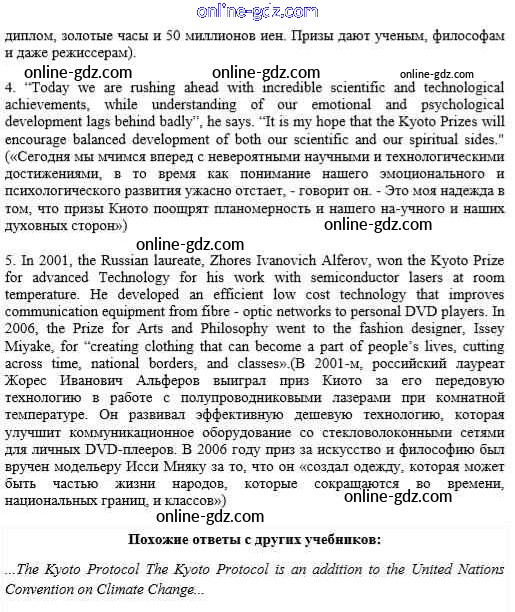 online-gdz.com

диплом, золотые часы и 50 миллионов иен. Призы дают ученым, философам и даже режиссерам).

online-gdz.com online-gdz.com online-gdz.com

4. "Today we are rushing ahead with incredible scientific and technological achievements, while understanding of our emotional and psychological development lags behind badly", he says. "It is my hope that the Kyoto Prizes will encourage balanced development of both our scientific and our spiritual sides." («Сегодня мы мчимся вперед с невероятными научными и технологическими достижениями, в то время как понимание нашего эмоционального и психологического развития ужасно отстает, - говорит он. - Это моя надежда в том, что призы Киото поощрят планомерность и нашего на-учного и наших духовных сторон»)

online-gdz.com

online-gdz.com

5. In 2001, the Russian laureate, Zhores Ivanovich Alferov, won the Kyoto Prize for advanced Technology for his work with semiconductor lasers at room temperature. He developed an efficient low cost technology that improves communication equipment from fibre - optic networks to personal DVD players. In 2006, the Prize for Arts and Philosophy went to the fashion designer, Issey Miyake, for "creating clothing that can become a part of people's lives, cutting across time, national borders, and classes».(В 2001-м, российский лауреат Жорес Иванович Альферов выиграл приз Киото за его передовую технологию в работе с полупроводниковыми лазерами при комнатной температуре. Он развивал эффективную дешевую технологию, которая улучшит коммуникационное оборудование со стекловолоконными сетями для личных DVD-плееров. В 2006 году приз за искусство и философию был вручен модельеру Исси Мияку за то, что он «создал одежду, которая может быть частью жизни народов, которые сокращаются во времени, национальных границ, и классов»)

online-gdz.com

online-gdz.com

Похожие ответы с других учебников:

...The Kyoto Protocol The Kyoto Protocol is an addition to the United Nations Convention on Climate Change...